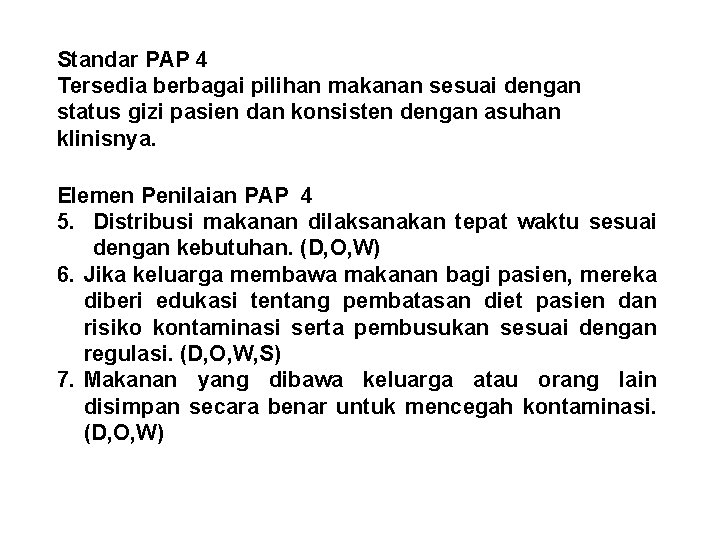 Standar PAP 4
Tersedia berbagai pilihan makanan sesuai dengan status gizi pasien dan konsisten dengan asuhan klinisnya.

Elemen Penilaian PAP 4
5. Distribusi makanan dilaksanakan tepat waktu sesuai dengan kebutuhan. (D,O,W)
6. Jika keluarga membawa makanan bagi pasien, mereka diberi edukasi tentang pembatasan diet pasien dan risiko kontaminasi serta pembusukan sesuai dengan regulasi. (D,O,W,S)
7. Makanan yang dibawa keluarga atau orang lain disimpan secara benar untuk mencegah kontaminasi. (D,O,W)